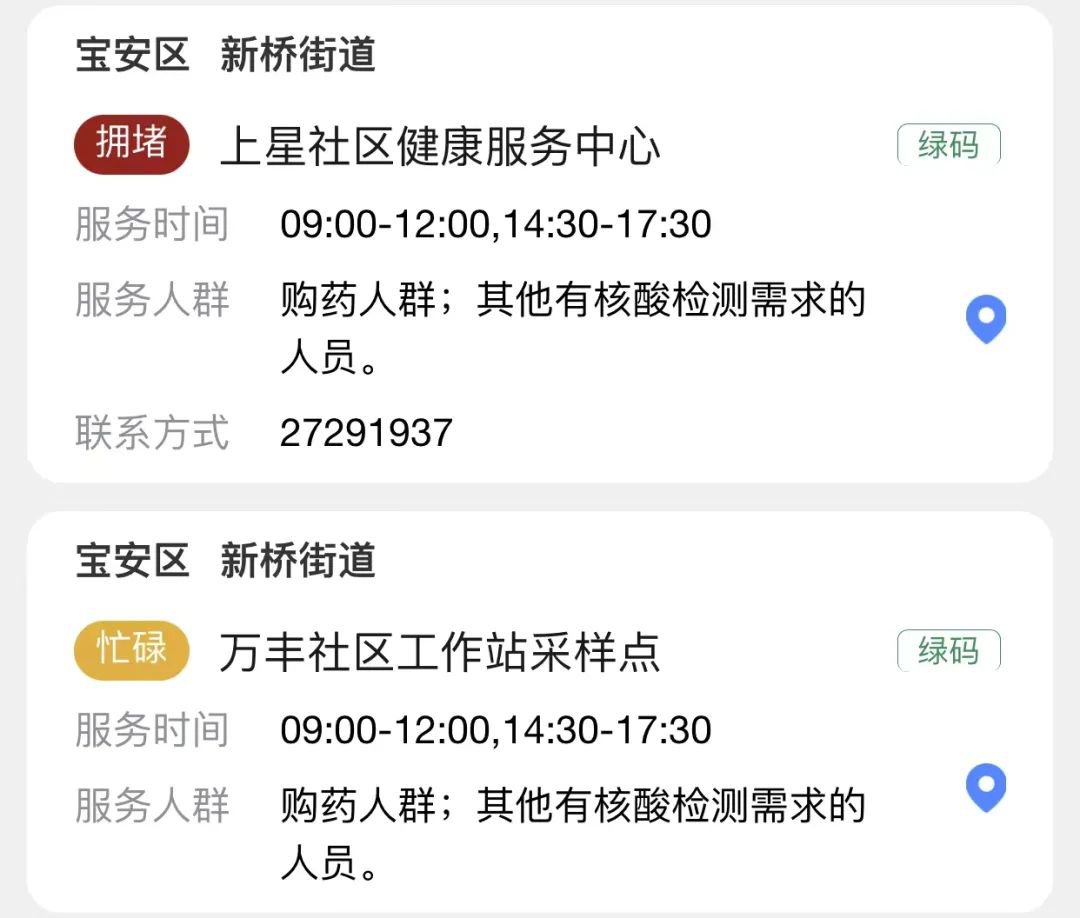 宝安区 新桥街道

拥堵 上星社区健康服务中心 绿码

服务时间 09:00-12:00,14:30-17:30

服务人群 购药人群；其他有核酸检测需求的人员。

联系方式 27291937

宝安区 新桥街道

忙碌 万丰社区工作站采样点 绿码

服务时间 09:00-12:00,14:30-17:30

服务人群 购药人群；其他有核酸检测需求的人员。